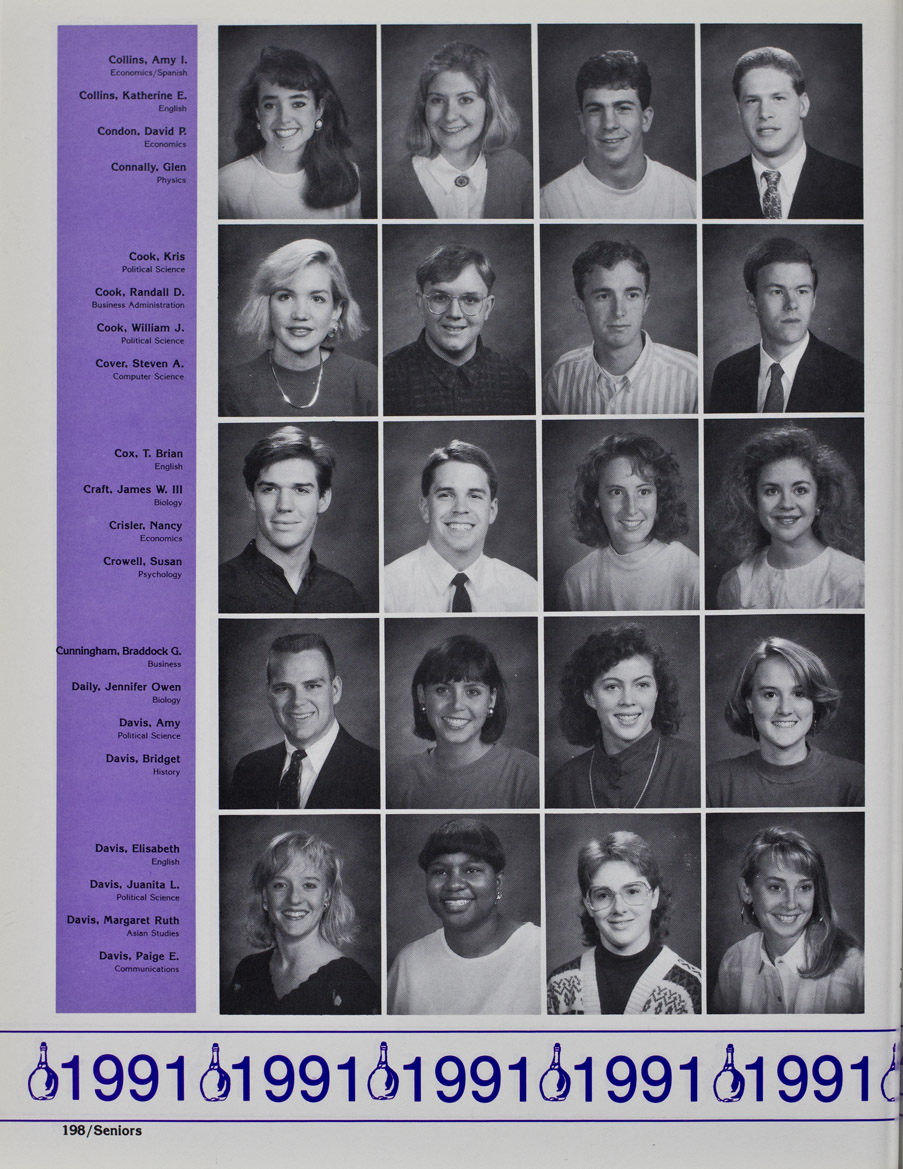 Collins, Amy I.
Economics/Spanish

Collins, Katherine E.
English

Condon, David P.
Economics

Connally, Glen
Physics

Cook, Kris
Political Science

Cook, Randall D.
Business Administration

Cook, William J.
Political Science

Cover, Steven A.
Computer Science

Cox, T. Brian
English

Craft, James W. III
Biology

Crisler, Nancy
Economics

Crowell, Susan
Psychology

Cunningham, Braddock G.
Business

Daily, Jennifer Owen
Biology

Davis, Amy
Political Science

Davis, Bridget
History

Davis, Elisabeth
English

Davis, Juanita L.
Political Science

Davis, Margaret Ruth
Asian Studies

Davis, Paige E.
Communications

1991 1991 1991 1991 1991

198/Seniors